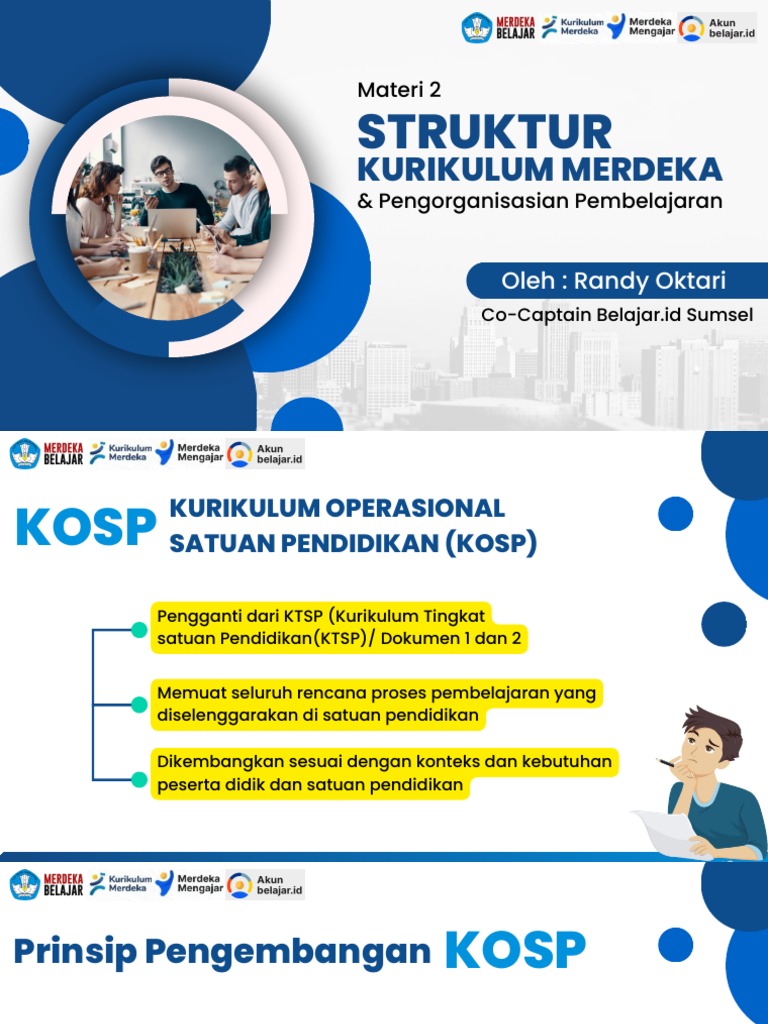 MERDEKA BELAJAR Kurikulum Merdeka Merdeka Mengajar Akun belajar.id

Materi 2

STRUKTUR
KURIKULUM MERDEKA
& Pengorganisasian Pembelajaran

Oleh : Randy Oktari
Co-Captain Belajar.id Sumsel

MERDEKA BELAJAR Kurikulum Merdeka Merdeka Mengajar Akun belajar.id

KOSP KURIKULUM OPERASIONAL SATUAN PENDIDIKAN (KOSP)

Pengganti dari KTSP (Kurikulum Tingkat satuan Pendidikan(KTSP)/ Dokumen 1 dan 2

Memuat seluruh rencana proses pembelajaran yang diselenggarakan di satuan pendidikan

Dikembangkan sesuai dengan konteks dan kebutuhan peserta didik dan satuan pendidikan

MERDEKA BELAJAR Kurikulum Merdeka Merdeka Mengajar Akun belajar.id

Prinsip Pengembangan KOSP